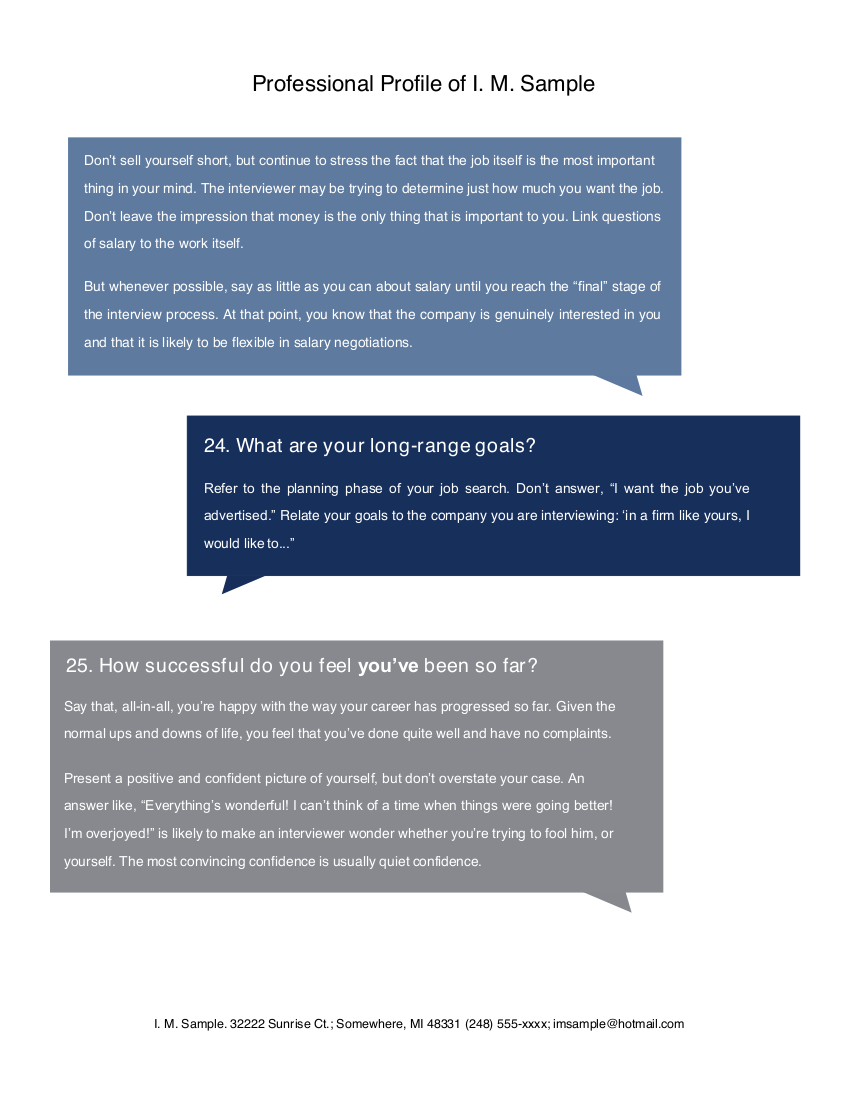 Professional Profile of I. M. Sample

Don't sell yourself short, but continue to stress the fact that the job itself is the most important thing in your mind. The interviewer may be trying to determine just how much you want the job. Don't leave the impression that money is the only thing that is important to you. Link questions of salary to the work itself.

But whenever possible, say as little as you can about salary until you reach the "final" stage of the interview process. At that point, you know that the company is genuinely interested in you and that it is likely to be flexible in salary negotiations.

24. What are your long-range goals?

Refer to the planning phase of your job search. Don't answer, "I want the job you've advertised." Relate your goals to the company you are interviewing: 'in a firm like yours, I would like to..."

25. How successful do you feel you've been so far?

Say that, all-in-all, you're happy with the way your career has progressed so far. Given the normal ups and downs of life, you feel that you've done quite well and have no complaints.

Present a positive and confident picture of yourself, but don't overstate your case. An answer like, "Everything's wonderful! I can't think of a time when things were going better! I'm overjoyed!" is likely to make an interviewer wonder whether you're trying to fool him, or yourself. The most convincing confidence is usually quiet confidence.

I. M. Sample. 32222 Sunrise Ct.; Somewhere, MI 48331 (248) 555-xxxx; imsample@hotmail.com